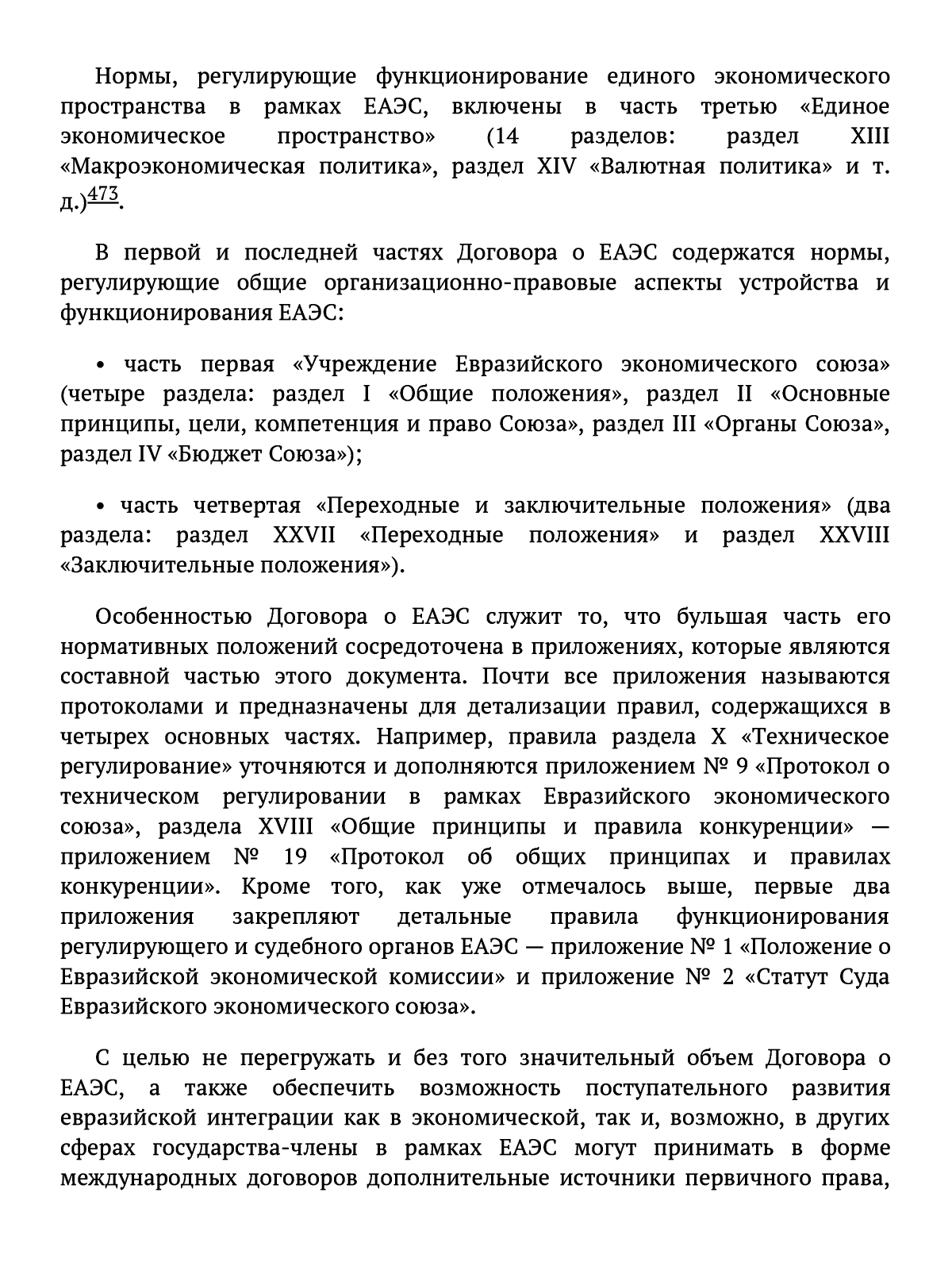 Нормы, регулирующие функционирование единого экономического пространства в рамках ЕАЭС, включены в часть третью «Единое экономическое пространство» (14 разделов: раздел XIII «Макроэкономическая политика», раздел XIV «Валютная политика» и т. д.)$^{473}$.

В первой и последней частях Договора о ЕАЭС содержатся нормы, регулирующие общие организационно-правовые аспекты устройства и функционирования ЕАЭС:

• часть первая «Учреждение Евразийского экономического союза» (четыре раздела: раздел I «Общие положения», раздел II «Основные принципы, цели, компетенция и право Союза», раздел III «Органы Союза», раздел IV «Бюджет Союза»);

• часть четвертая «Переходные и заключительные положения» (два раздела: раздел XXVII «Переходные положения» и раздел XXVIII «Заключительные положения»).

Особенностью Договора о ЕАЭС служит то, что бульшая часть его нормативных положений сосредоточена в приложениях, которые являются составной частью этого документа. Почти все приложения называются протоколами и предназначены для детализации правил, содержащихся в четырех основных частях. Например, правила раздела X «Техническое регулирование» уточняются и дополняются приложением № 9 «Протокол о техническом регулировании в рамках Евразийского экономического союза», раздела XVIII «Общие принципы и правила конкуренции» — приложением № 19 «Протокол об общих принципах и правилах конкуренции». Кроме того, как уже отмечалось выше, первые два приложения закрепляют детальные правила функционирования регулирующего и судебного органов ЕАЭС — приложение № 1 «Положение о Евразийской экономической комиссии» и приложение № 2 «Статут Суда Евразийского экономического союза».

С целью не перегружать и без того значительный объем Договора о ЕАЭС, а также обеспечить возможность поступательного развития евразийской интеграции как в экономической, так и, возможно, в других сферах государства-члены в рамках ЕАЭС могут принимать в форме международных договоров дополнительные источники первичного права,